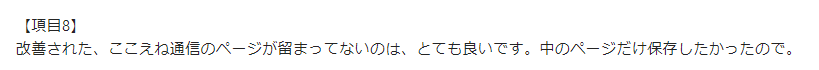 【項目8】
改善された、ここえね通信のページが留まってないのは、とても良いです。中のページだけ保存したかったので。